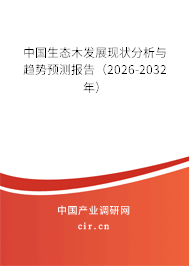 中国生态木发展现状分析与趋势预测报告（2026-2032年）

中国产业调研网

cir.cn